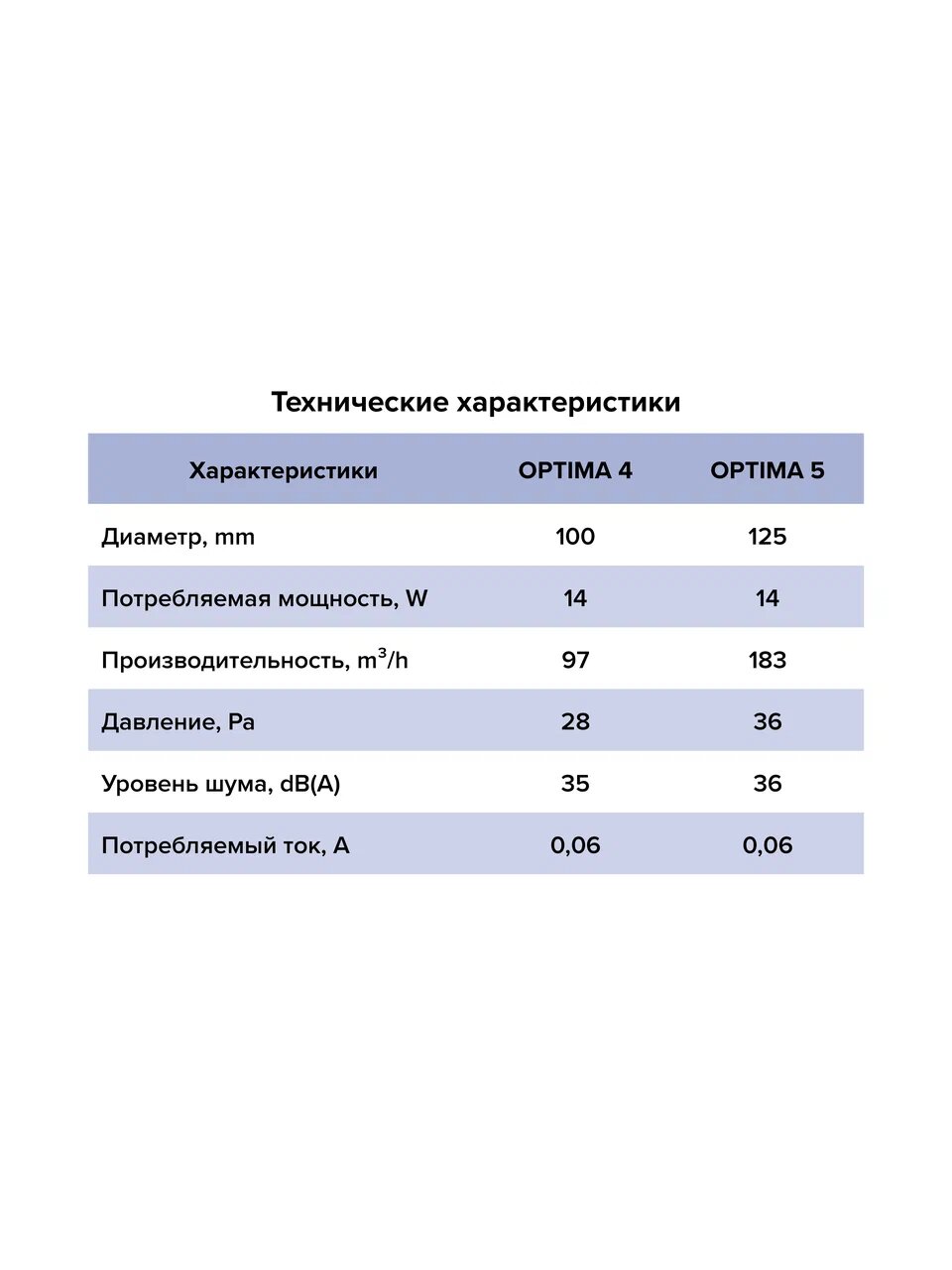 Технические характеристики

| Характеристики | OPTIMA 4 | OPTIMA 5 |
|---|---|---|
| Диаметр, mm | 100 | 125 |
| Потребляемая мощность, W | 14 | 14 |
| Производительность, $m^3/h$ | 97 | 183 |
| Давление, Pa | 28 | 36 |
| Уровень шума, dB(A) | 35 | 36 |
| Потребляемый ток, A | 0,06 | 0,06 |